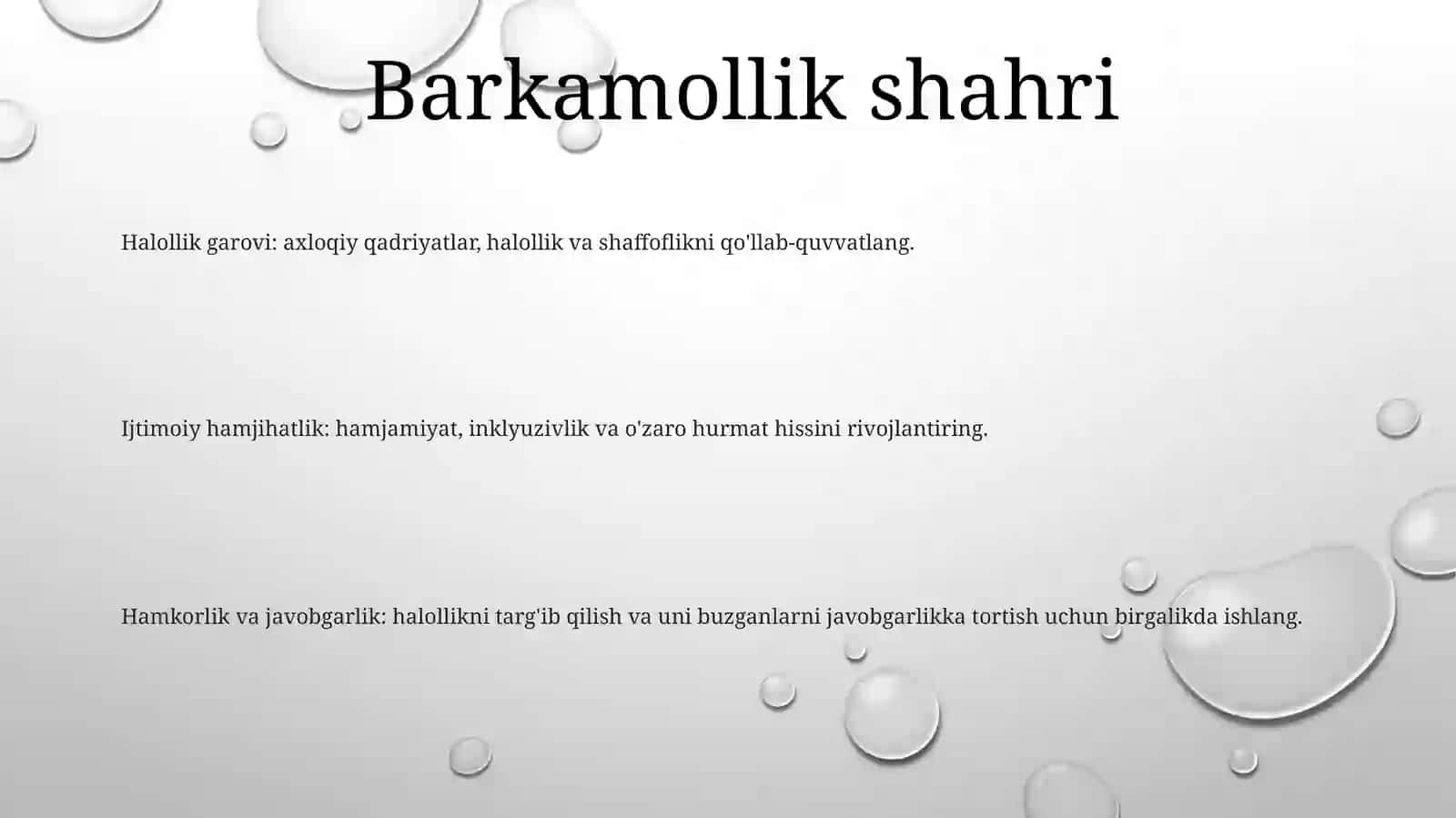 Barkamollik shahri

Halollik garovi: axloqiy qadriyatlar, halollik va shaffoflikni qo'llab-quvvatlang.

Ijtimoiy hamjihatlik: hamjamiyat, inklyuzivlik va o'zaro hurmat hissini rivojlantiring.

Hamkorlik va javobgarlik: halollikni targ'ib qilish va uni buzganlarni javobgarlikka tortish uchun birgalikda ishlang.